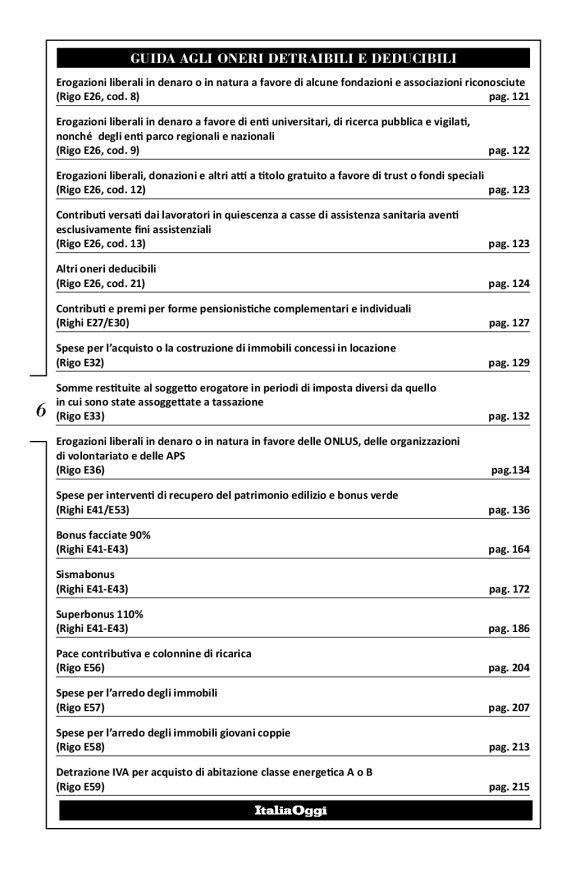 GUIDA AGLI ONERI DETRAIBILI E DEDUCIBILI

Erogazioni liberali in denaro o in natura a favore di alcune fondazioni e associazioni riconosciute (Rigo E26, cod. 8) pag. 121

Erogazioni liberali in denaro a favore di enti universitari, di ricerca pubblica e vigilati, nonché degli enti parco regionali e nazionali (Rigo E26, cod. 9) pag. 122

Erogazioni liberali, donazioni e altri atti a titolo gratuito a favore di trust o fondi speciali (Rigo E26, cod. 12) pag. 123

Contributi versati dai lavoratori in quiescenza a casse di assistenza sanitaria aventi esclusivamente fini assistenziali (Rigo E26, cod. 13) pag. 123

Altri oneri deducibili (Rigo E26, cod. 21) pag. 124

Contributi e premi per forme pensionistiche complementari e individuali (Righi E27/E30) pag. 127

Spese per l'acquisto o la costruzione di immobili concessi in locazione (Rigo E32) pag. 129

Somme restituite al soggetto erogatore in periodi di imposta diversi da quello in cui sono state assoggettate a tassazione (Rigo E33) pag. 132

6

Erogazioni liberali in denaro o in natura in favore delle ONLUS, delle organizzazioni di volontariato e delle APS (Rigo E36) pag.134

Spese per interventi di recupero del patrimonio edilizio e bonus verde (Righi E41/E53) pag. 136

Bonus facciate 90% (Righi E41-E43) pag. 164

Sismabonus (Righi E41-E43) pag. 172

Superbonus 110% (Righi E41-E43) pag. 186

Pace contributiva e colonnine di ricarica (Rigo E56) pag. 204

Spese per l'arredo degli immobili (Rigo E57) pag. 207

Spese per l'arredo degli immobili giovani coppie (Rigo E58) pag. 213

Detrazione IVA per acquisto di abitazione classe energetica A o B (Rigo E59) pag. 215

ItaliaOggi